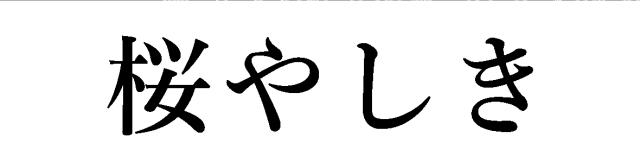 桜やしき